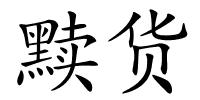 黩货